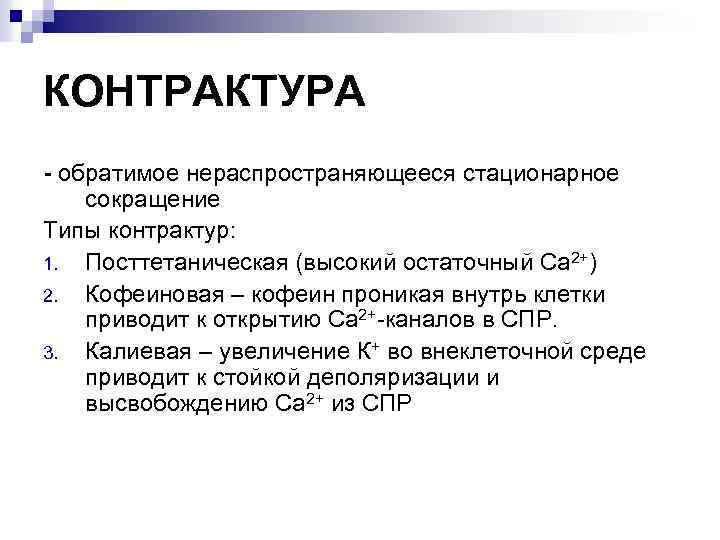 КОНТРАКТУРА

- обратимое нераспространяющееся стационарное сокращение

Типы контрактур:

1. Посттетаническая (высокий остаточный $Ca^{2+}$)
2. Кофеиновая – кофеин проникая внутрь клетки приводит к открытию $Ca^{2+}$-каналов в СПР.
3. Калиевая – увеличение $K^{+}$ во внеклеточной среде приводит к стойкой деполяризации и высвобождению $Ca^{2+}$ из СПР